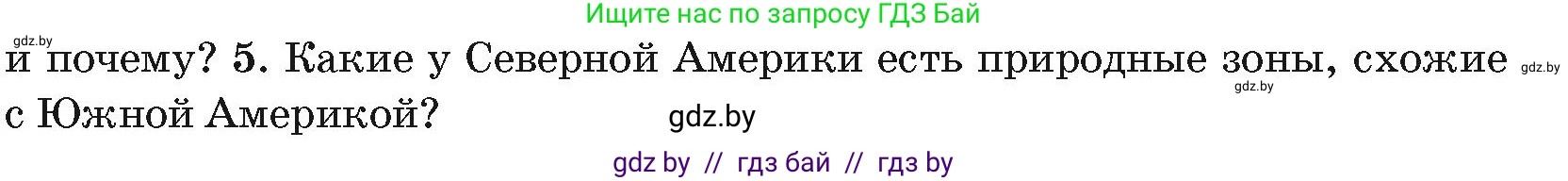 Ищите нас по запросу ГДЗ Бай

gdz.by

и почему? 5. Какие у Северной Америки есть природные зоны, схожие с Южной Америкой?

gdz.by

gdz.by

gdz.by

gdz by // гдз бай // гдз by